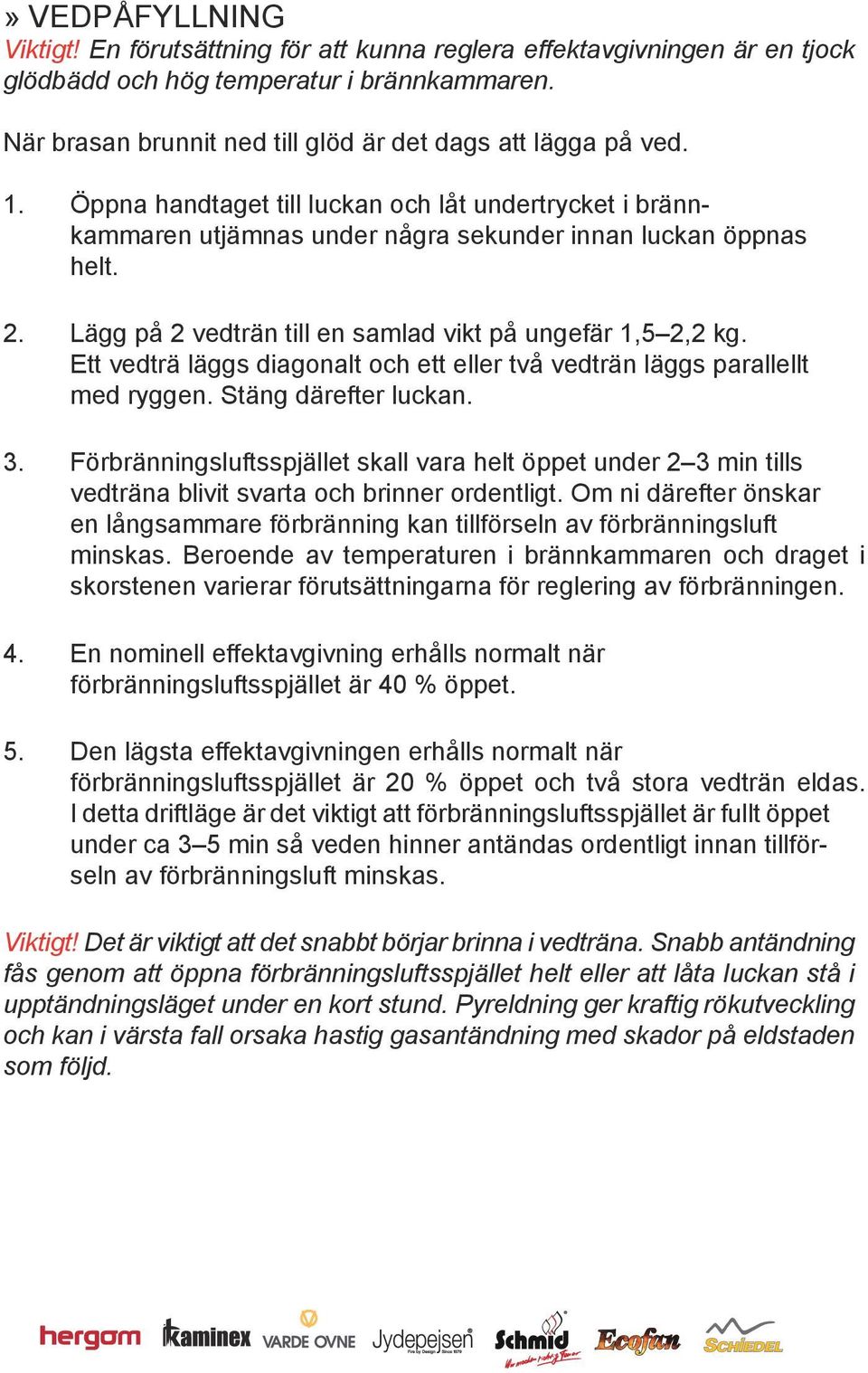 » VEDPÅFYLLNING
Viktigt! En förutsättning för att kunna reglera effektavgivningen är en tjock glödbädd och hög temperatur i brännkammaren.

När brasan brunnit ned till glöd är det dags att lägga på ved.

1. Öppna handtaget till luckan och låt undertrycket i brännkammaren utjämnas under några sekunder innan luckan öppnas helt.

2. Lägg på 2 vedträn till en samlad vikt på ungefär 1,5–2,2 kg. Ett vedträ läggs diagonalt och ett eller två vedträn läggs parallellt med ryggen. Stäng därefter luckan.

3. Förbränningsluftsspjället skall vara helt öppet under 2–3 min tills vedträna blivit svarta och brinner ordentligt. Om ni därefter önskar en långsammare förbränning kan tillförseln av förbränningsluft minskas. Beroende av temperaturen i brännkammaren och draget i skorstenen varierar förutsättningarna för reglering av förbränningen.

4. En nominell effektavgivning erhålls normalt när förbränningsluftsspjället är 40 % öppet.

5. Den lägsta effektavgivningen erhålls normalt när förbränningsluftsspjället är 20 % öppet och två stora vedträn eldas. I detta driftläge är det viktigt att förbränningsluftsspjället är fullt öppet under ca 3–5 min så veden hinner antändas ordentligt innan tillförseln av förbränningsluft minskas.

Viktigt! Det är viktigt att det snabbt börjar brinna i vedträna. Snabb antändning fås genom att öppna förbränningsluftsspjället helt eller att låta luckan stå i upptändningsläget under en kort stund. Pyreldning ger kraftig rökutveckling och kan i värsta fall orsaka hastig gasantändning med skador på eldstaden som följd.

hergom kaminex VARDE OVNE Jydepejsen Schmid Ecofan SCHIEDEL